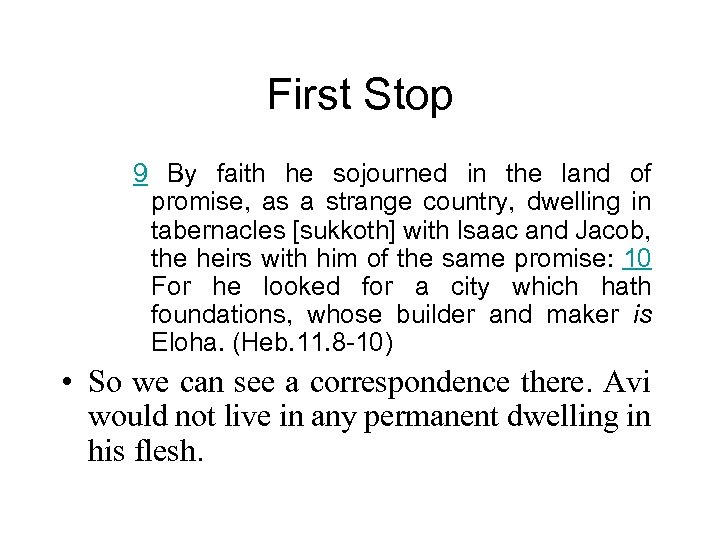 First Stop

9 By faith he sojourned in the land of promise, as a strange country, dwelling in tabernacles [sukkoth] with Isaac and Jacob, the heirs with him of the same promise: 10 For he looked for a city which hath foundations, whose builder and maker is Eloha. (Heb.11.8-10)

• So we can see a correspondence there. Avi would not live in any permanent dwelling in his flesh.